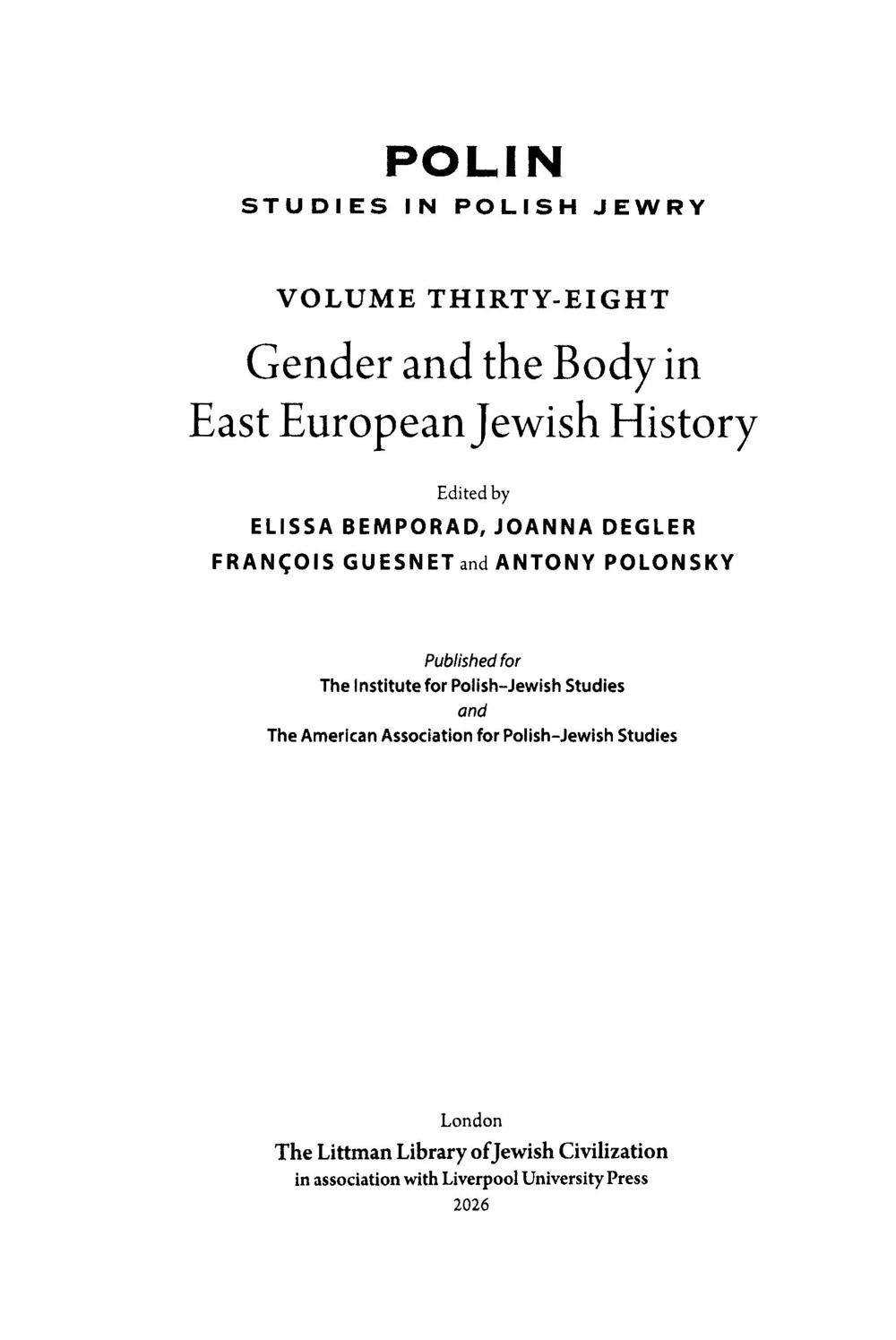 POLIN
STUDIES IN POLISH JEWRY

VOLUME THIRTY-EIGHT

Gender and the Body in East European Jewish History

Edited by
ELISSA BEMPORAD, JOANNA DEGLER
FRANÇOIS GUESNET and ANTONY POLONSKY

Published for
The Institute for Polish-Jewish Studies
and
The American Association for Polish-Jewish Studies

London
The Littman Library of Jewish Civilization
in association with Liverpool University Press
2026